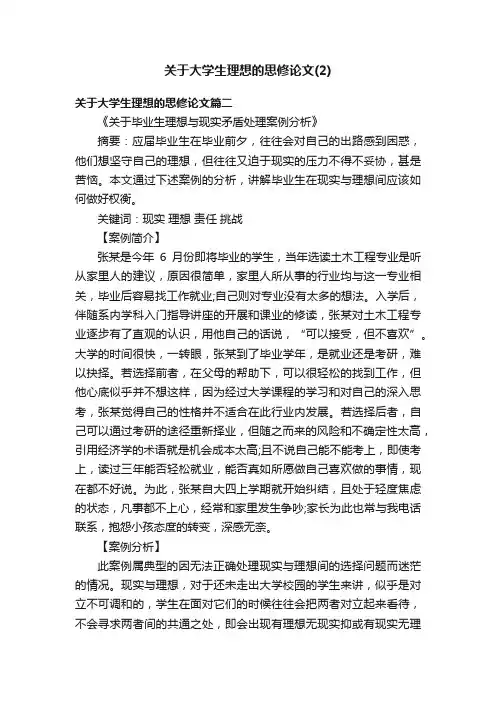 关于大学生理想的思修论文(2)

关于大学生理想的思修论文篇二

《关于毕业生理想与现实矛盾处理案例分析》

摘要：应届毕业生在毕业前夕，往往会对自己的出路感到困惑，他们想坚守自己的理想，但往往又迫于现实的压力不得不妥协，甚是苦恼。本文通过下述案例的分析，讲解毕业生在现实与理想间应该如何做好权衡。

关键词：现实 理想 责任 挑战

【案例简介】

张某是今年 6 月份即将毕业的学生，当年选读土木工程专业是听从家里人的建议，原因很简单，家里人所从事的行业均与这一专业相关，毕业后容易找工作就业;自己则对专业没有太多的想法。入学后，伴随系内学科入门指导讲座的开展和课业的修读，张某对土木工程专业逐步有了直观的认识，用他自己的话说，“可以接受，但不喜欢”。大学的时间很快，一转眼，张某到了毕业学年，是就业还是考研，难以抉择。若选择前者，在父母的帮助下，可以很轻松的找到工作，但他心底似乎并不想这样，因为经过大学课程的学习和对自己的深入思考，张某觉得自己的性格并不适合在此行业内发展。若选择后者，自己可以通过考研的途径重新择业，但随之而来的风险和不确定性太高，引用经济学的术语就是机会成本太高;且不说自己能不能考上，即使考上，读过三年能否轻松就业，能否真如所愿做自己喜欢做的事情，现在都不好说。为此，张某自大四上学期就开始纠结，且处于轻度焦虑的状态，凡事都不上心，经常和家里发生争吵;家长为此也常与我电话联系，抱怨小孩态度的转变，深感无奈。

【案例分析】

此案例属典型的因无法正确处理现实与理想间的选择问题而迷茫的情况。现实与理想，对于还未走出大学校园的学生来讲，似乎是对立不可调和的，学生在面对它们的时候往往会把两者对立起来看待，不会寻求两者间的共通之处，即会出现有理想无现实抑或有现实无理